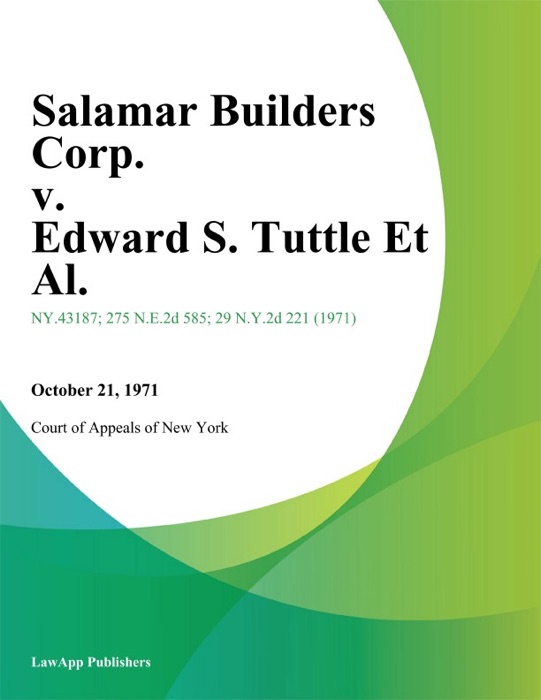 Salamar Builders Corp.
v.
Edward S. Tuttle Et Al.

NY.43187; 275 N.E.2d 585; 29 N.Y.2d 221 (1971)

October 21, 1971

Court of Appeals of New York

LawApp Publishers